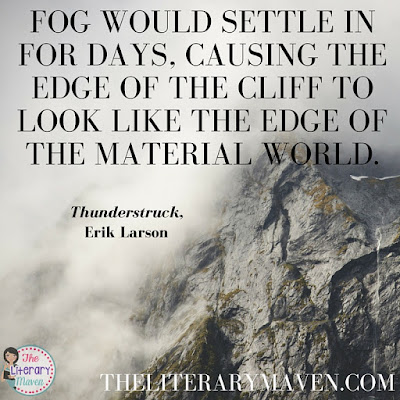 FOG WOULD SETTLE IN FOR DAYS, CAUSING THE EDGE OF THE CLIFF TO LOOK LIKE THE EDGE OF THE MATERIAL WORLD.

Thunderstruck, Erik Larson

The Literary Maven

THELITERARYMAVEN.COM